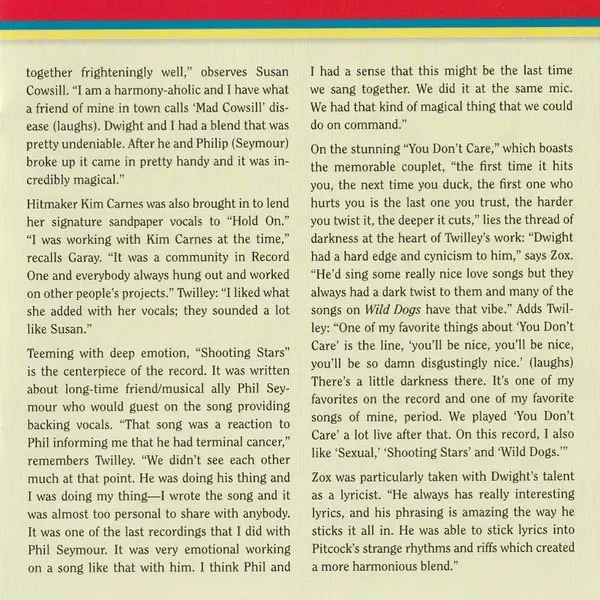 together frighteningly well," observes Susan Cowsill. "I am a harmony-aholic and I have what a friend of mine in town calls 'Mad Cowsill' disease (laughs). Dwight and I had a blend that was pretty undeniable. After he and Philip (Seymour) broke up it came in pretty handy and it was incredibly magical."

Hitmaker Kim Carnes was also brought in to lend her signature sandpaper vocals to "Hold On." "I was working with Kim Carnes at the time," recalls Garay. "It was a community in Record One and everybody always hung out and worked on other people's projects." Twilley: "I liked what she added with her vocals; they sounded a lot like Susan."

Teeming with deep emotion, "Shooting Stars" is the centerpiece of the record. It was written about long-time friend/musical ally Phil Seymour who would guest on the song providing backing vocals. "That song was a reaction to Phil informing me that he had terminal cancer," remembers Twilley. "We didn't see each other much at that point. He was doing his thing and I was doing my thing—I wrote the song and it was almost too personal to share with anybody. It was one of the last recordings that I did with Phil Seymour. It was very emotional working on a song like that with him. I think Phil and I had a sense that this might be the last time we sang together. We did it at the same mic. We had that kind of magical thing that we could do on command."

On the stunning "You Don't Care," which boasts the memorable couplet, "the first time it hits you, the next time you duck, the first one who hurts you is the last one you trust, the harder you twist it, the deeper it cuts," lies the thread of darkness at the heart of Twilley's work: "Dwight had a hard edge and cynicism to him," says Zox. "He'd sing some really nice love songs but they always had a dark twist to them and many of the songs on Wild Dogs have that vibe." Adds Twilley: "One of my favorite things about 'You Don't Care' is the line, 'you'll be nice, you'll be nice, you'll be so damn disgustingly nice.' (laughs) There's a little darkness there. It's one of my favorites on the record and one of my favorite songs of mine, period. We played 'You Don't Care' a lot live after that. On this record, I also like 'Sexual,' 'Shooting Stars' and 'Wild Dogs.'"

Zox was particularly taken with Dwight's talent as a lyricist. "He always has really interesting lyrics, and his phrasing is amazing the way he sticks it all in. He was able to stick lyrics into Pitcock's strange rhythms and riffs which created a more harmonious blend."